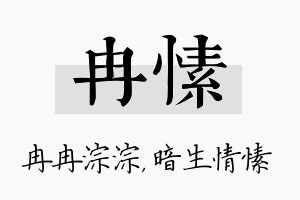 冉愫

冉冉淙淙,暗生情愫